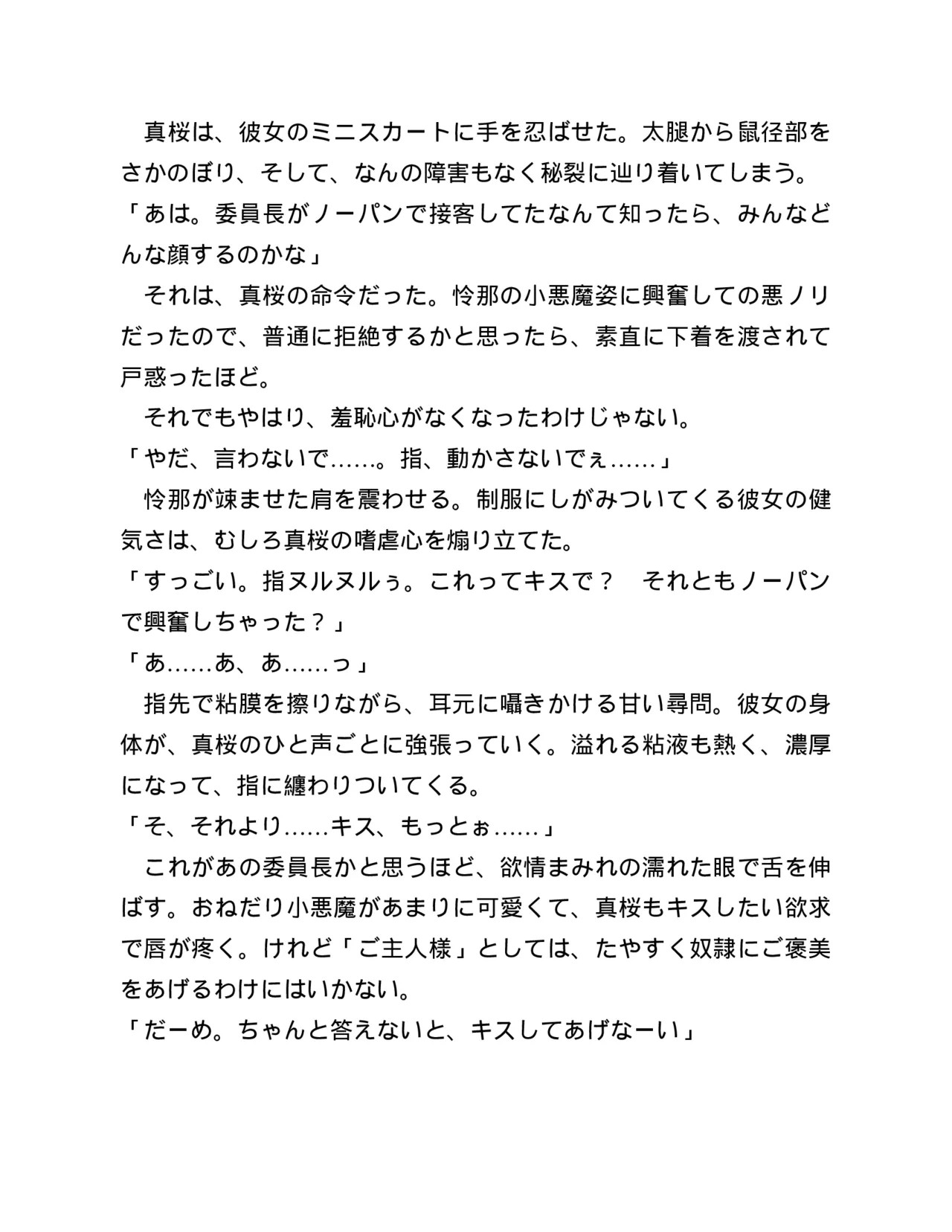 真桜は、彼女のミニスカートに手を忍ばせた。太腿から鼠径部をさかのぼり、そして、なんの障害もなく秘裂に辿り着いてしまう。

「あは。委員長がノーパンで接客してたなんて知ったら、みんなどんな顔するのかな」

それは、真桜の命令だった。怜那の小悪魔姿に興奮しての悪ノリだったので、普通に拒絶するかと思ったら、素直に下着を渡されて戸惑ったほど。

それでもやはり、羞恥心がなくなったわけじゃない。

「やだ、言わないで……。指、動かさないでぇ……」

怜那が竦ませた肩を震わせる。制服にしがみついてくる彼女の健気さは、むしろ真桜の嗜虐心を煽り立てた。

「すっごい。指ヌルヌルぅ。これってキスで？　それともノーパンで興奮しちゃった？」

「あ……あ、あ……っ」

指先で粘膜を擦りながら、耳元に囁きかける甘い尋問。彼女の身体が、真桜のひと声ごとに強張っていく。溢れる粘液も熱く、濃厚になって、指に纏わりついてくる。

「そ、それより……キス、もっとぉ……」

これがあの委員長かと思うほど、欲情まみれの濡れた眼で舌を伸ばす。おねだり小悪魔があまりに可愛くて、真桜もキスしたい欲求で唇が疼く。けれど「ご主人様」としては、たやすく奴隷にご褒美をあげるわけにはいかない。

「だーめ。ちゃんと答えないと、キスしてあげなーい」